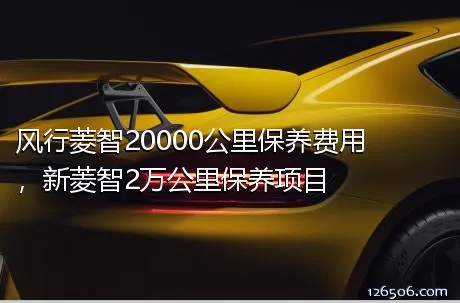 风行菱智20000公里保养费用，新菱智2万公里保养项目

126506.com